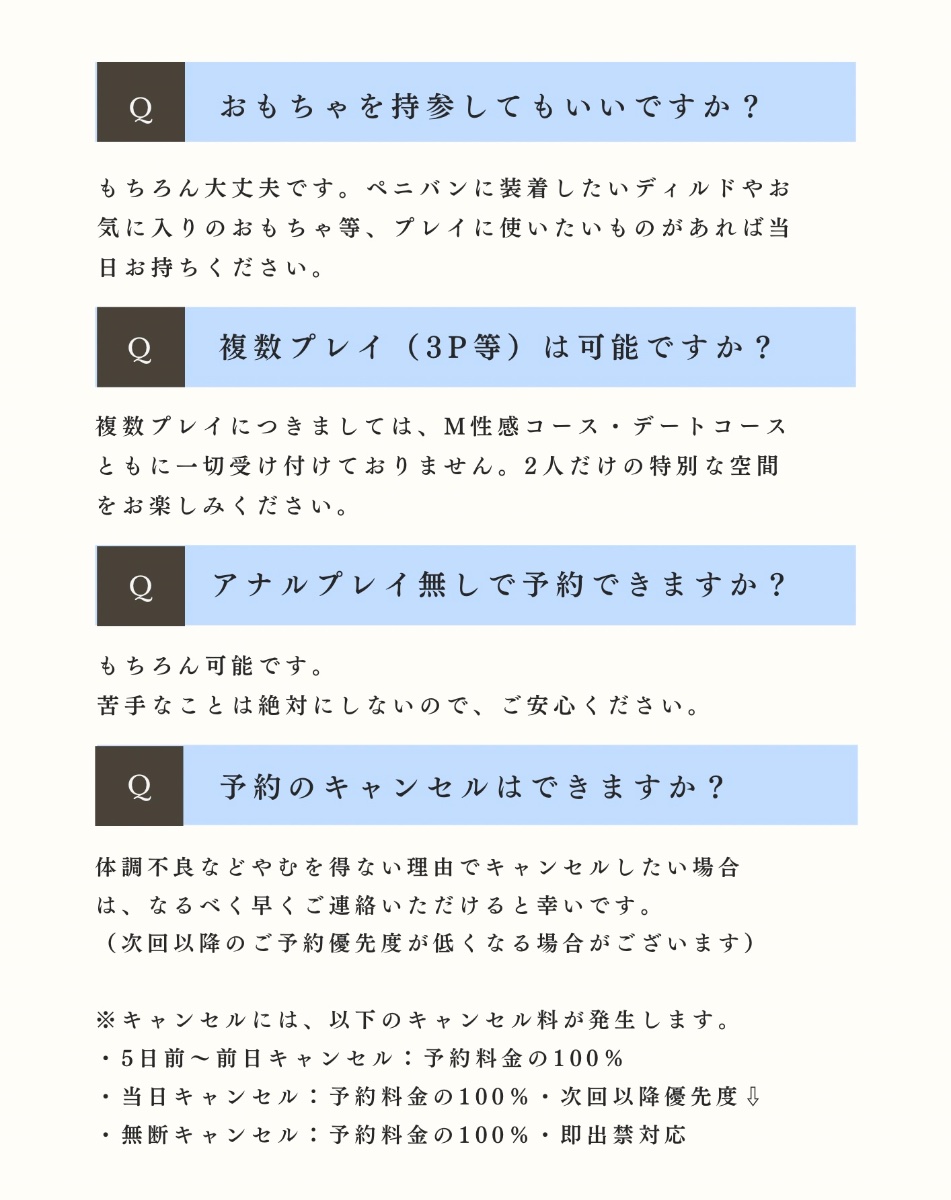 Q おもちゃを持参してもいいですか？

もちろん大丈夫です。ペニバンに装着したいディルドやお気に入りのおもちゃ等、プレイに使いたいものがあれば当日お持ちください。

Q 複数プレイ（3P等）は可能ですか？

複数プレイにつきましては、M性感コース・デートコースともに一切受け付けておりません。2人だけの特別な空間をお楽しみください。

Q アナルプレイ無しで予約できますか？

もちろん可能です。
苦手なことは絶対にしないので、ご安心ください。

Q 予約のキャンセルはできますか？

体調不良などやむを得ない理由でキャンセルしたい場合は、なるべく早くご連絡いただけると幸いです。
（次回以降のご予約優先度が低くなる場合がございます）

※キャンセルには、以下のキャンセル料が発生します。
・5日前〜前日キャンセル：予約料金の100％
・当日キャンセル：予約料金の100％・次回以降優先度⇩
・無断キャンセル：予約料金の100％・即出禁対応